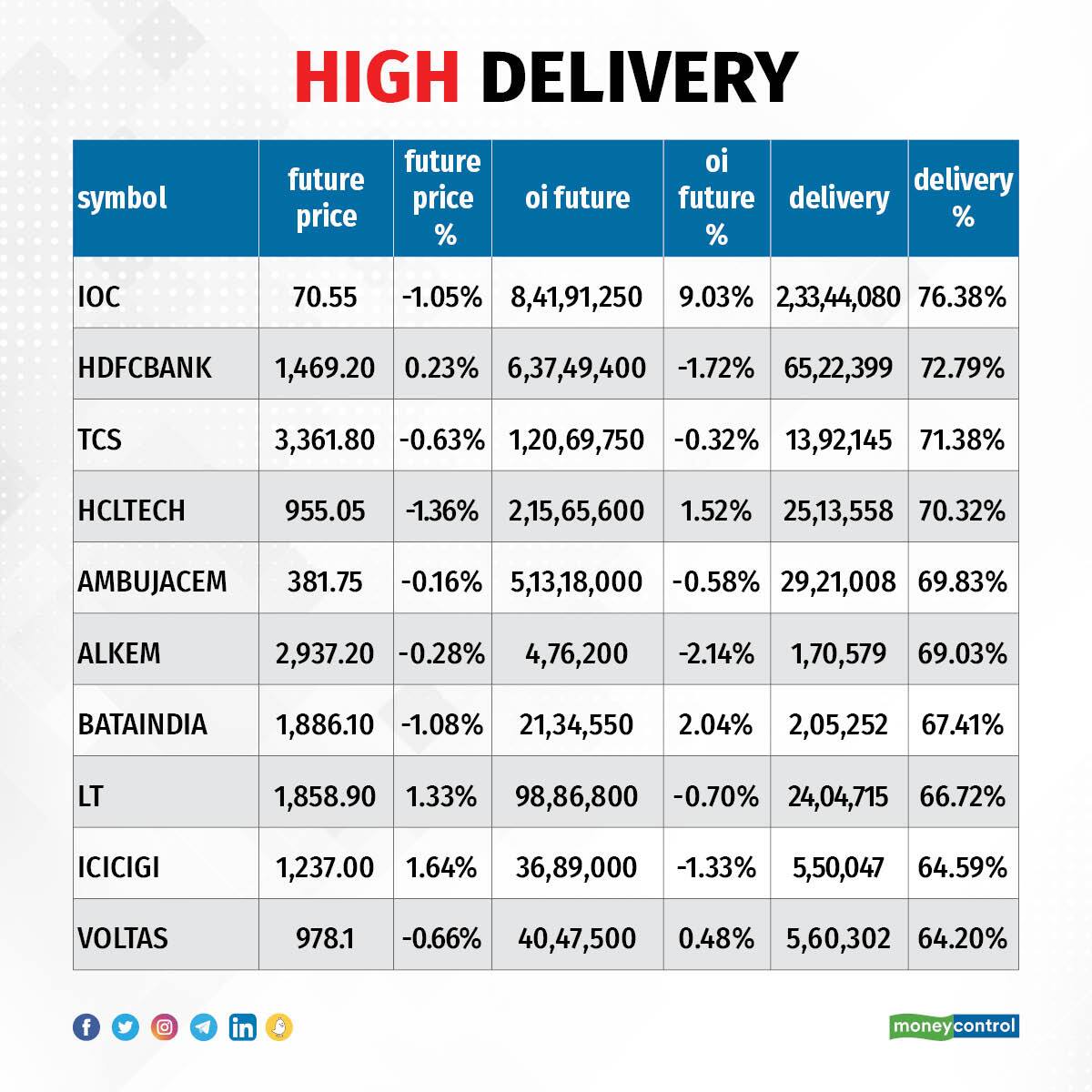 HIGH DELIVERY

| symbol | future price | future price % | oi future | oi future % | delivery | delivery % |
|---|---|---|---|---|---|---|
| IOC | 70.55 | -1.05% | 8,41,91,250 | 9.03% | 2,33,44,080 | 76.38% |
| HDFCBANK | 1,469.20 | 0.23% | 6,37,49,400 | -1.72% | 65,22,399 | 72.79% |
| TCS | 3,361.80 | -0.63% | 1,20,69,750 | -0.32% | 13,92,145 | 71.38% |
| HCLTECH | 955.05 | -1.36% | 2,15,65,600 | 1.52% | 25,13,558 | 70.32% |
| AMBUJACEM | 381.75 | -0.16% | 5,13,18,000 | -0.58% | 29,21,008 | 69.83% |
| ALKEM | 2,937.20 | -0.28% | 4,76,200 | -2.14% | 1,70,579 | 69.03% |
| BATAINDIA | 1,886.10 | -1.08% | 21,34,550 | 2.04% | 2,05,252 | 67.41% |
| LT | 1,858.90 | 1.33% | 98,86,800 | -0.70% | 24,04,715 | 66.72% |
| ICICIGI | 1,237.00 | 1.64% | 36,89,000 | -1.33% | 5,50,047 | 64.59% |
| VOLTAS | 978.1 | -0.66% | 40,47,500 | 0.48% | 5,60,302 | 64.20% |

moneycontrol